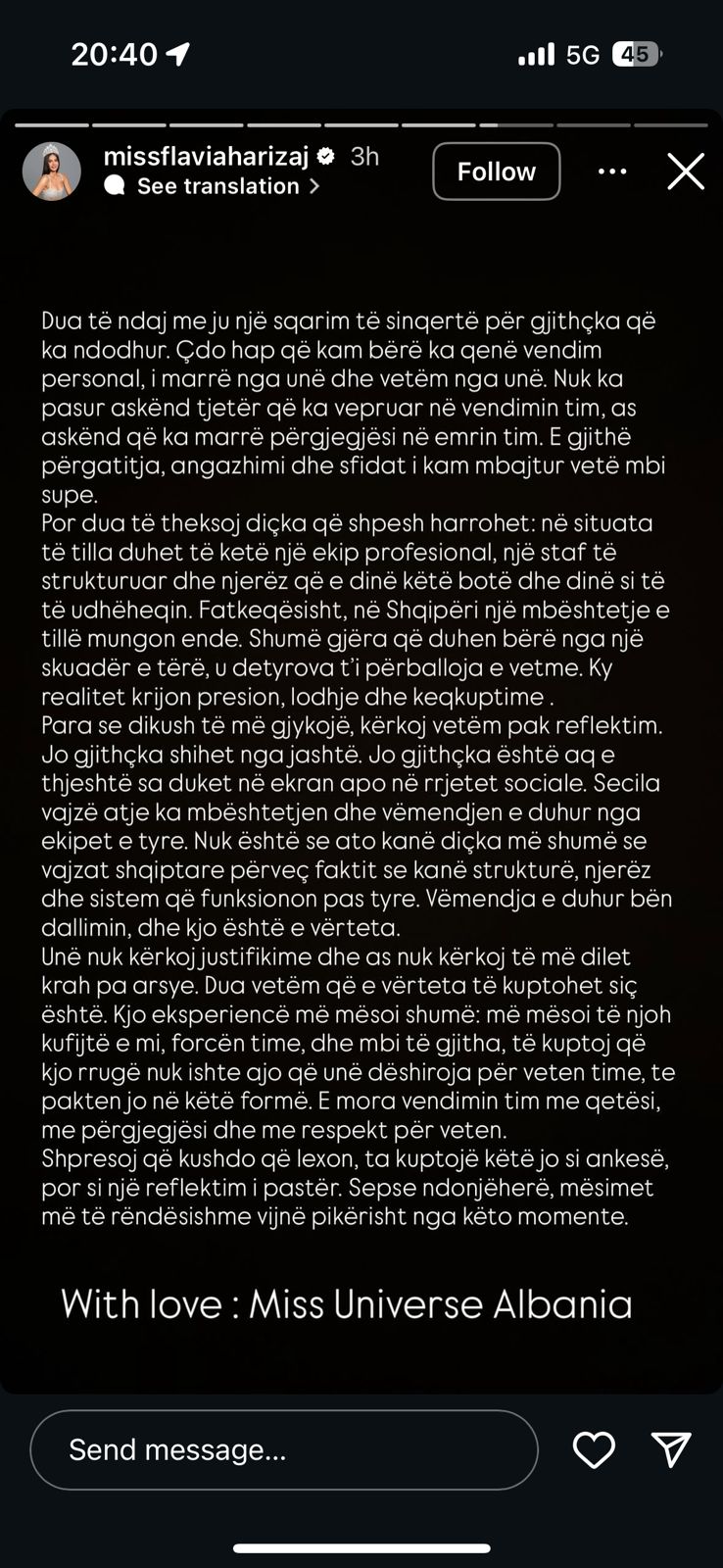 20:40
5G 45

missflaviaharizaj 3h
See translation
Follow

Dua të ndaj me ju një sqarim të sinqertë për gjithçka që ka ndodhur. Çdo hap që kam bërë ka qenë vendim personal, i marrë nga unë dhe vetëm nga unë. Nuk ka pasur askënd tjetër që ka vepruar në vendimin tim, as askënd që ka marrë përgjegjësi në emrin tim. E gjithë përgatitja, angazhimi dhe sfidat i kam mbajtur vetë mbi supe.
Por dua të theksoj diçka që shpesh harrohet: në situata të tilla duhet të ketë një ekip profesional, një staf të strukturuar dhe njerëz që e dinë këtë botë dhe dinë si të të udhëheqin. Fatkeqësisht, në Shqipëri një mbështetje e tillë mungon ende. Shumë gjëra që duhen bërë nga një skuadër e tërë, u detyrova t'i përballoja e vetme. Ky realitet krijon presion, lodhje dhe keqkuptime .
Para se dikush të më gjykojë, kërkoj vetëm pak reflektim. Jo gjithçka shihet nga jashtë. Jo gjithçka është aq e thjeshtë sa duket në ekran apo në rrjetet sociale. Secila vajzë atje ka mbështetjen dhe vëmendjen e duhur nga ekipet e tyre. Nuk është se ato kanë diçka më shumë se vajzat shqiptare përveç faktit se kanë strukturë, njerëz dhe sistem që funksionon pas tyre. Vëmendja e duhur bën dallimin, dhe kjo është e vërteta.
Unë nuk kërkoj justifikime dhe as nuk kërkoj të më dilet krah pa arsye. Dua vetëm që e vërteta të kuptohet siç është. Kjo eksperiencë më mësoi shumë: më mësoi të njoh kufijtë e mi, forcën time, dhe mbi të gjitha, të kuptoj që kjo rrugë nuk ishte ajo që unë dëshiroja për veten time, te pakten jo në këtë formë. E mora vendimin tim me qetësi, me përgjegjësi dhe me respekt për veten.
Shpresoj që kushdo që lexon, ta kuptojë këtë jo si ankesë, por si një reflektim i pastër. Sepse ndonjëherë, mësimet më të rëndësishme vijnë pikërisht nga këto momente.

With love : Miss Universe Albania

Send message...